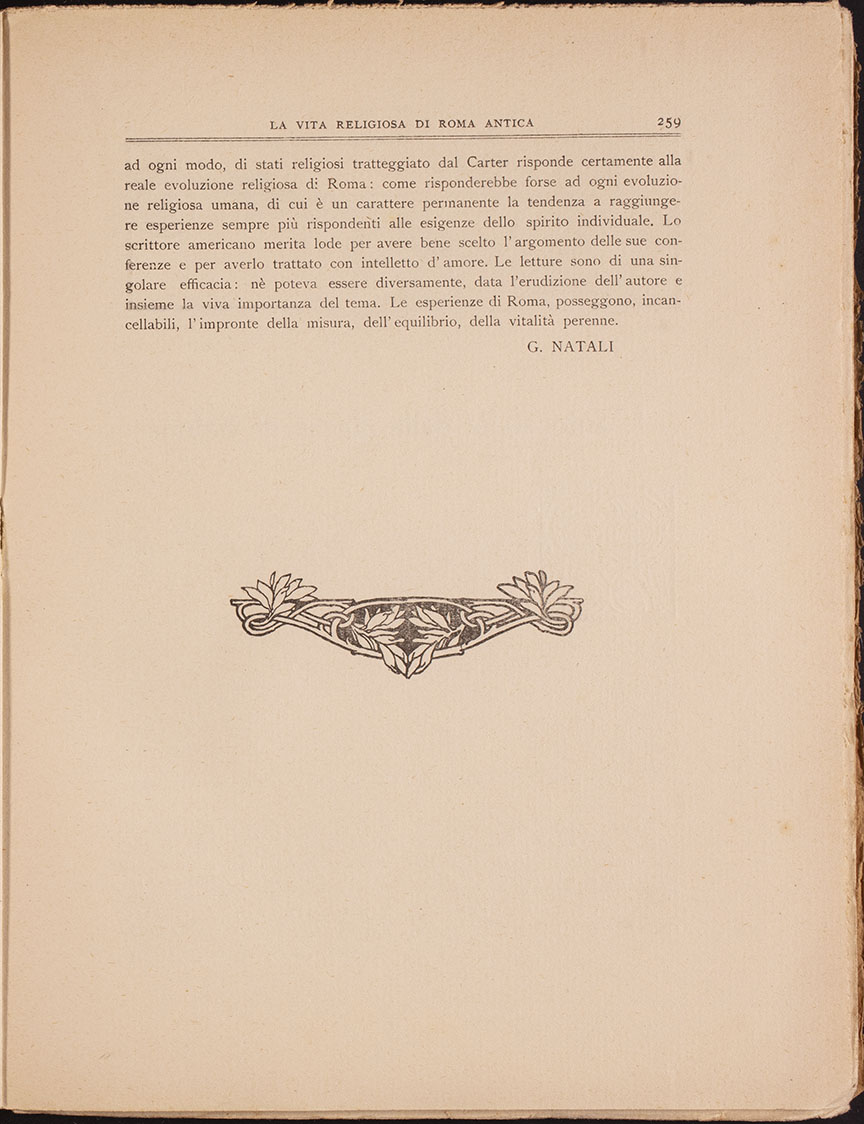 LA VITA RELIGIOSA DI ROMA ANTICA 259

ad ogni modo, di stati religiosi tratteggiato dal Carter risponde certamente alla reale evoluzione religiosa di Roma: come risponderebbe forse ad ogni evoluzione religiosa umana, di cui è un carattere permanente la tendenza a raggiungere esperienze sempre più rispondenti alle esigenze dello spirito individuale. Lo scrittore americano merita lode per avere bene scelto l'argomento delle sue conferenze e per averlo trattato con intelletto d'amore. Le letture sono di una singolare efficacia: nè poteva essere diversamente, data l'erudizione dell'autore e insieme la viva importanza del tema. Le esperienze di Roma, posseggono, incancellabili, l'impronte della misura, dell'equilibrio, della vitalità perenne.

G. NATALI